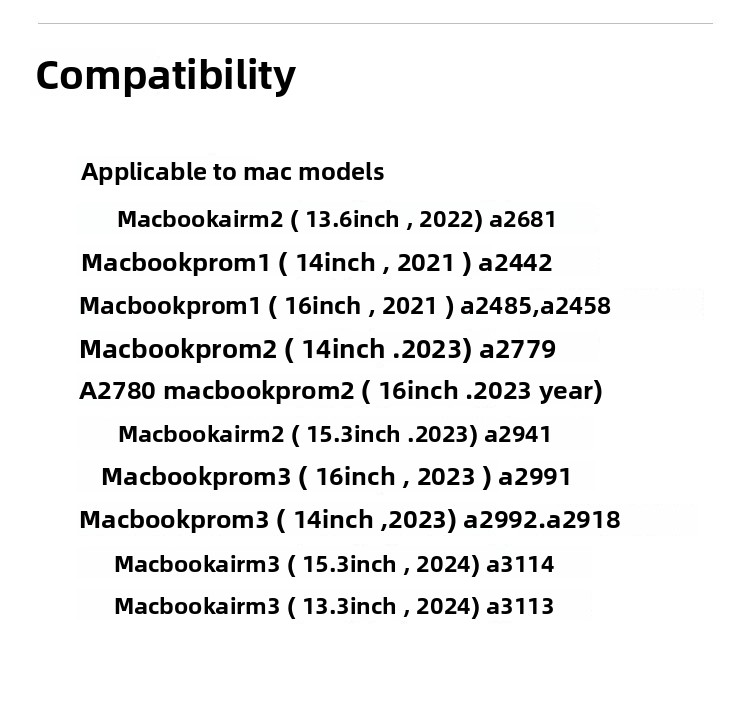 Compatibility

Applicable to mac models

Macbookairm2 ( 13.6inch , 2022) a2681

Macbookprom1 ( 14inch , 2021 ) a2442

Macbookprom1 ( 16inch , 2021 ) a2485,a2458

Macbookprom2 ( 14inch .2023) a2779

A2780 macbookprom2 ( 16inch .2023 year)

Macbookairm2 ( 15.3inch .2023) a2941

Macbookprom3 ( 16inch , 2023 ) a2991

Macbookprom3 ( 14inch ,2023) a2992.a2918

Macbookairm3 ( 15.3inch , 2024) a3114

Macbookairm3 ( 13.3inch , 2024) a3113